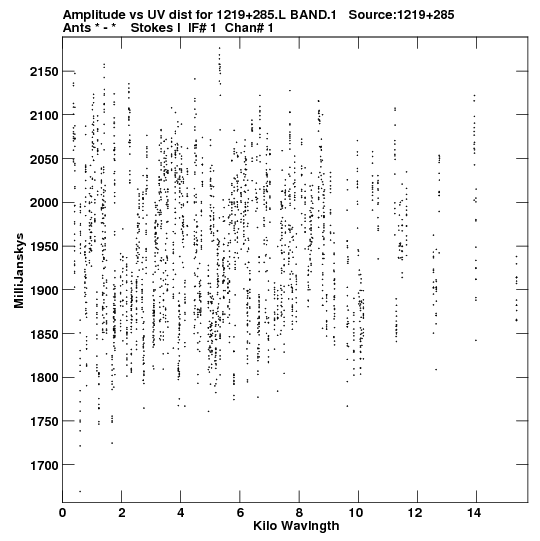 Amplitude vs UV dist for 1219+285.L BAND.1 Source:1219+285
Ants * - * Stokes I IF# 1 Chan# 1

MilliJanskys

2150
2100
2050
2000
1950
1900
1850
1800
1750
1700

0 2 4 6 8 10 12 14

Kilo Wavlngth